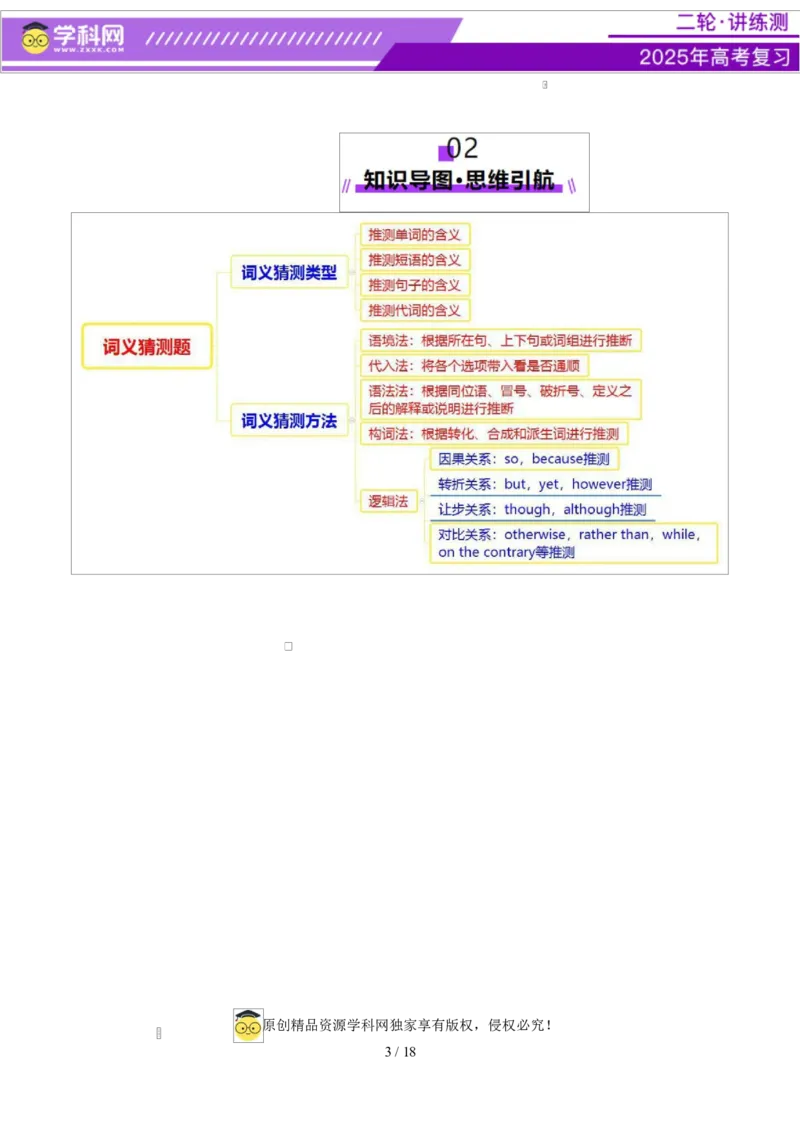 学科网
WWW.ZXXK.COM

二轮·讲练测

2025年高考复习

02

知识导图·思维引航

词义猜测题

词义猜测类型

推测单词的含义

推测短语的含义

推测句子的含义

推测代词的含义

词义猜测方法

语境法：根据所在句、上下句或词组进行推断

代入法：将各个选项带入看是否通顺

语法法：根据同位语、冒号、破折号、定义之后的解释或说明进行推断

构词法：根据转化、合成和派生词进行推测

逻辑法

因果关系：so，because推测

转折关系：but，yet，however推测

让步关系：though，although推测

对比关系：otherwise，rather than，while，on the contrary等推测

原创精品资源学科网独家享有版权，侵权必究！

3 / 18